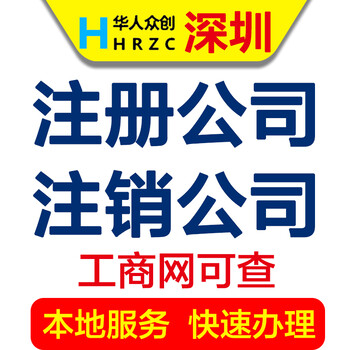 H 华人众创 HRZC 深圳

注册公司
注销公司

工商网可查

本地服务 快速办理